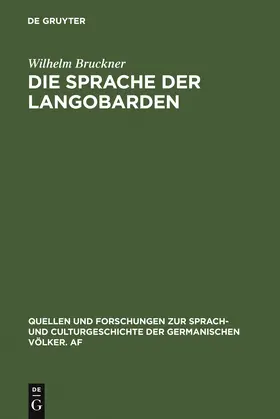 DE GRUYTER

Wilhelm Bruckner

DIE SPRACHE DER LANGOBARDEN

QUELLEN UND FORSCHUNGEN ZUR SPRACH- UND CULTURGESCHICHTE DER GERMANISCHEN VÖLKER. AF

DE
G